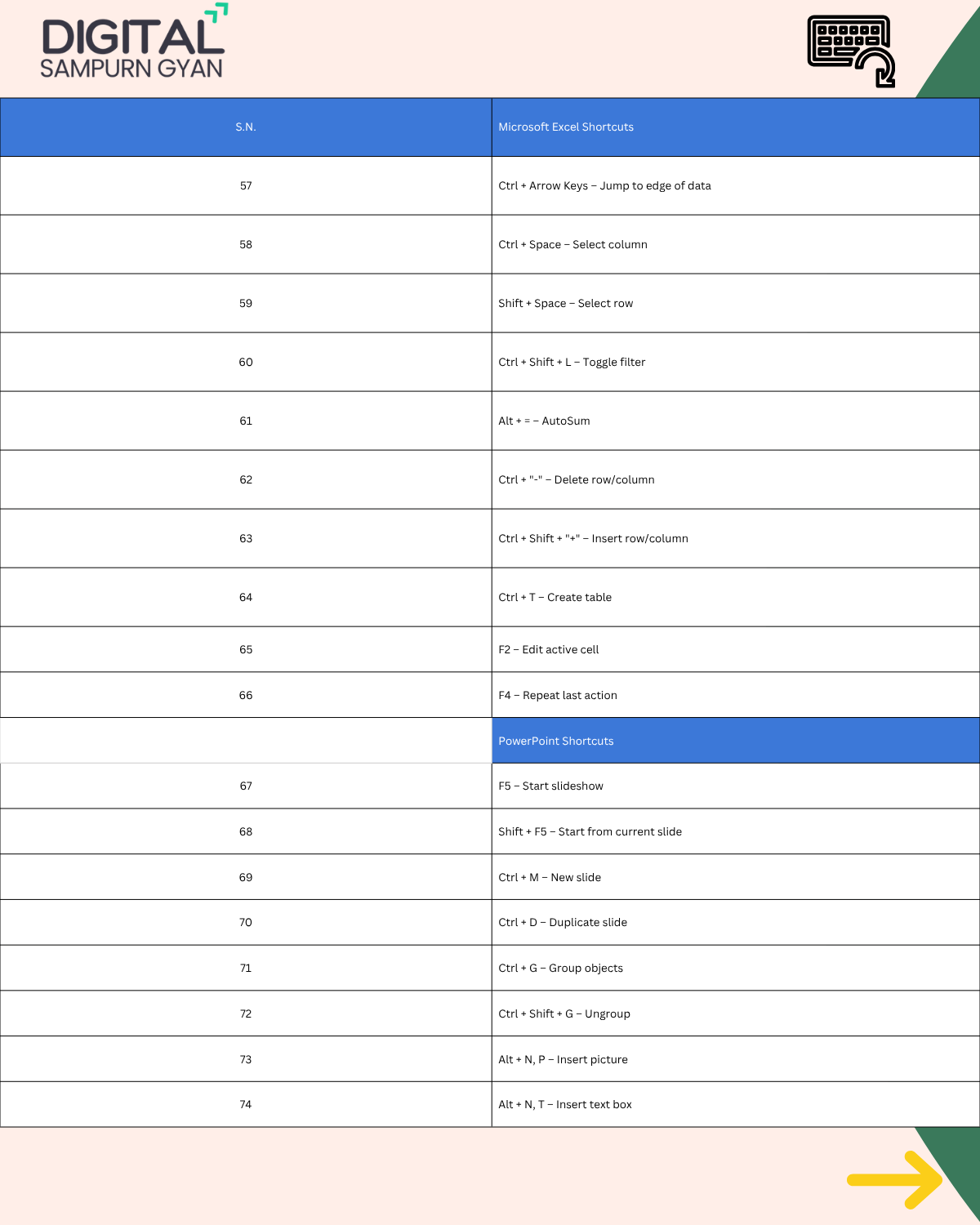 DIGITAL
SAMPURN GYAN

| S.N. | Microsoft Excel Shortcuts |
|---|---|
| 57 | Ctrl + Arrow Keys – Jump to edge of data |
| 58 | Ctrl + Space – Select column |
| 59 | Shift + Space – Select row |
| 60 | Ctrl + Shift + L – Toggle filter |
| 61 | Alt + = – AutoSum |
| 62 | Ctrl + "-" – Delete row/column |
| 63 | Ctrl + Shift + "+" – Insert row/column |
| 64 | Ctrl + T – Create table |
| 65 | F2 – Edit active cell |
| 66 | F4 – Repeat last action |
| | PowerPoint Shortcuts |
| 67 | F5 – Start slideshow |
| 68 | Shift + F5 – Start from current slide |
| 69 | Ctrl + M – New slide |
| 70 | Ctrl + D – Duplicate slide |
| 71 | Ctrl + G – Group objects |
| 72 | Ctrl + Shift + G – Ungroup |
| 73 | Alt + N, P – Insert picture |
| 74 | Alt + N, T – Insert text box |